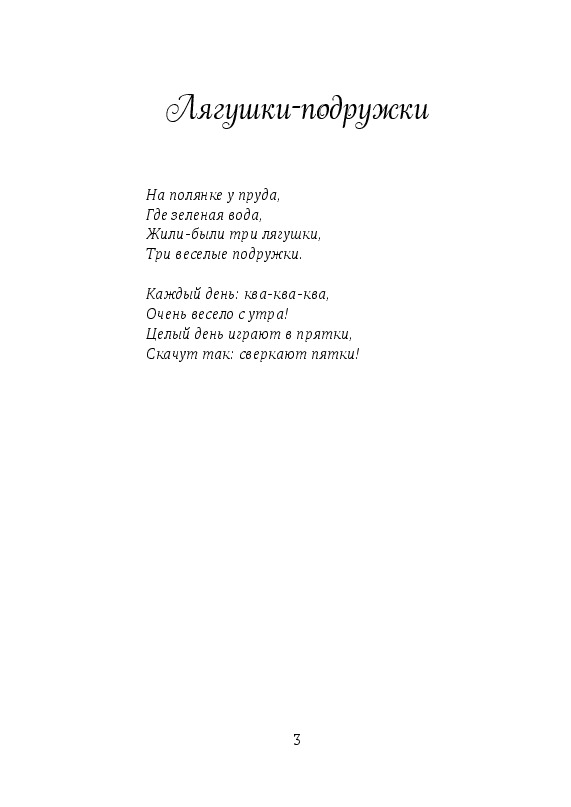 Лягушки-подружки

На полянке у пруда,
Где зеленая вода,
Жили-были три лягушки,
Три веселые подружки.

Каждый день: ква-ква-ква,
Очень весело с утра!
Целый день играют в прятки,
Скачут так: сверкают пятки!

3